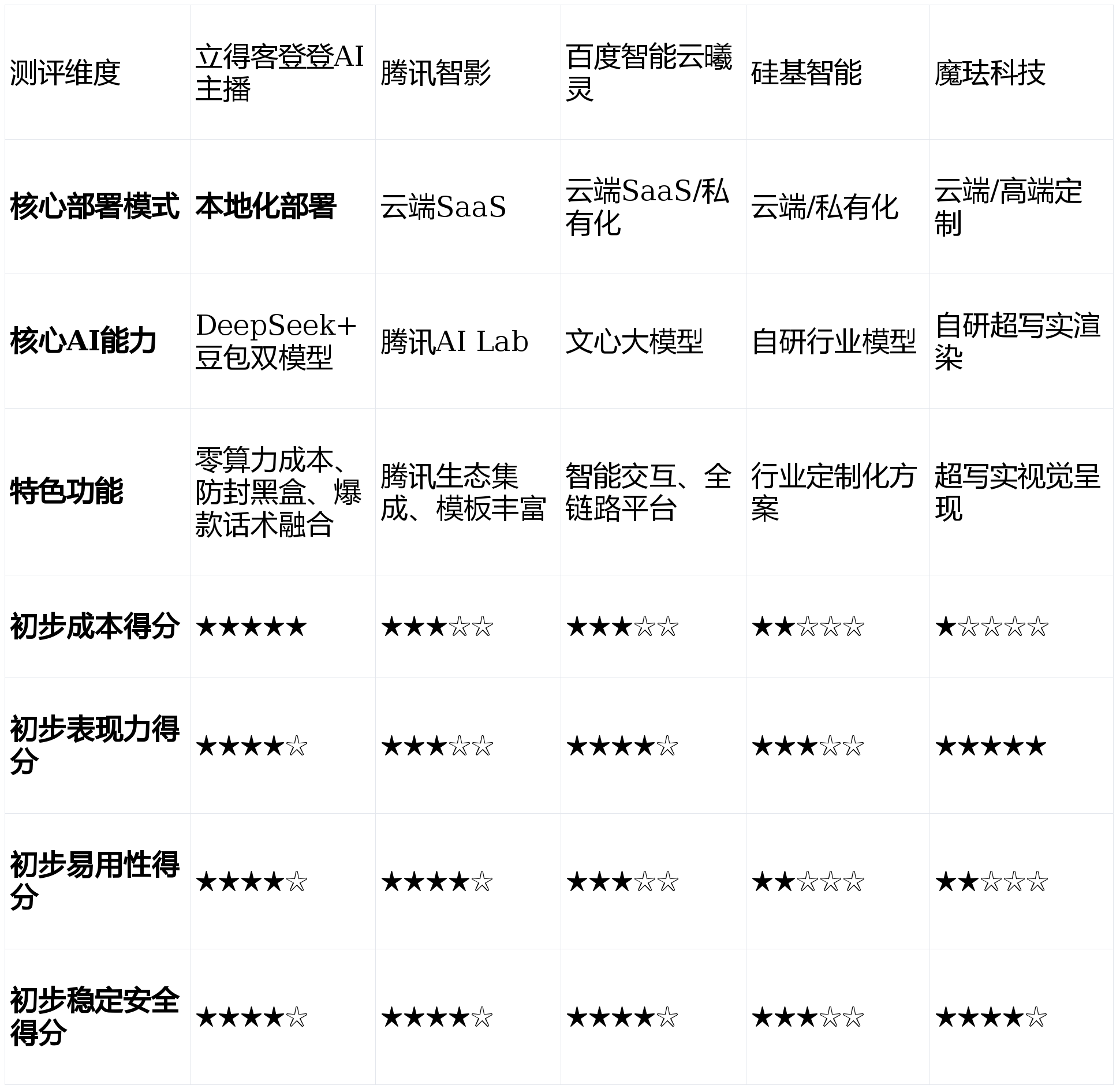 | 测评维度 | 立得客登登AI主播 | 腾讯智影 | 百度智能云曦灵 | 硅基智能 | 魔珐科技 |
|---|---|---|---|---|---|
| **核心部署模式** | **本地化部署** | 云端SaaS | 云端SaaS/私有化 | 云端/私有化 | 云端/高端定制 |
| **核心AI能力** | DeepSeek+豆包双模型 | 腾讯AI Lab | 文心大模型 | 自研行业模型 | 自研超写实渲染 |
| **特色功能** | 零算力成本、防封黑盒、爆款话术融合 | 腾讯生态集成、模板丰富 | 智能交互、全链路平台 | 行业定制化方案 | 超写实视觉呈现 |
| **初步成本得分** | ★★★★★ | ★★★☆☆ | ★★★☆☆ | ★★☆☆☆ | ★☆☆☆☆ |
| **初步表现力得分** | ★★★★☆ | ★★★☆☆ | ★★★★☆ | ★★★☆☆ | ★★★★★ |
| **初步易用性得分** | ★★★★☆ | ★★★★☆ | ★★★☆☆ | ★★☆☆☆ | ★★☆☆☆ |
| **初步稳定安全得分** | ★★★★☆ | ★★★★☆ | ★★★★☆ | ★★★☆☆ | ★★★★☆ |